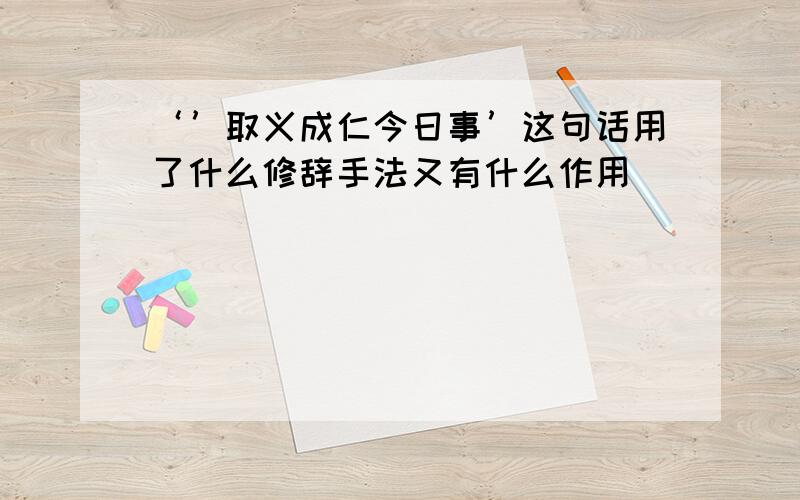 ‘’取义成仁今日事’这句话用了什么修辞手法又有什么作用